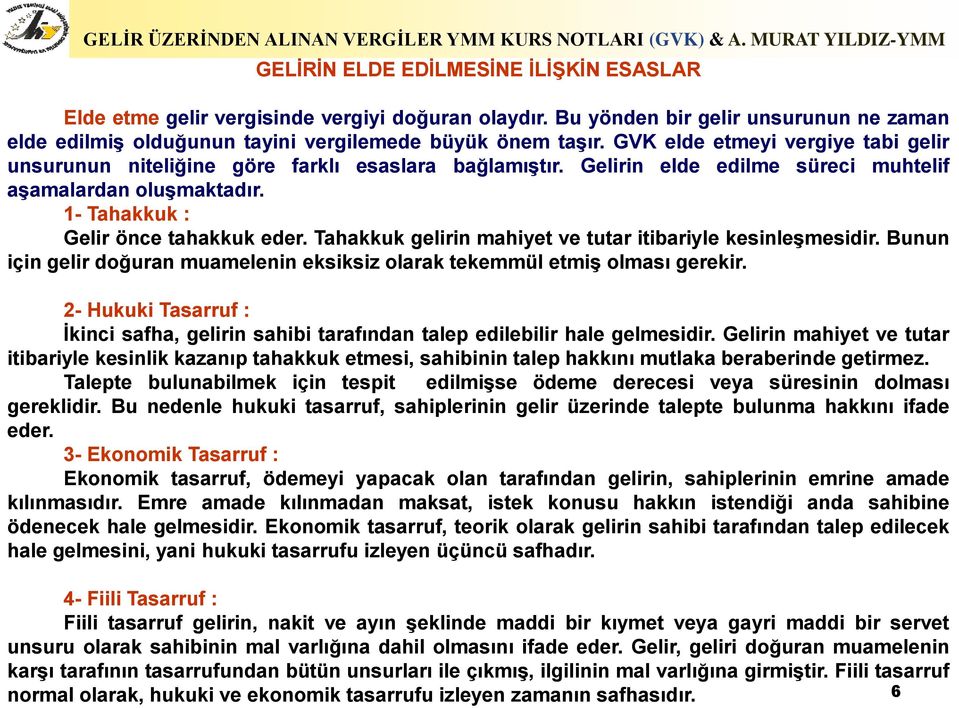 GELİR ÜZERİNDEN ALINAN VERGİLER YMM KURS NOTLARI (GVK) & A. MURAT YILDIZ-YMM

GELİRİN ELDE EDİLMESİNE İLİŞKİN ESASLAR

Elde etme gelir vergisinde vergiyi doğuran olaydır. Bu yönden bir gelir unsurunun ne zaman elde edilmiş olduğunun tayini vergilemede büyük önem taşır. GVK elde etmeyi vergiye tabi gelir unsurunun niteliğine göre farklı esaslara bağlamıştır. Gelirin elde edilme süreci muhtelif aşamalardan oluşmaktadır.

1- Tahakkuk :

Gelir önce tahakkuk eder. Tahakkuk gelirin mahiyet ve tutar itibariyle kesinleşmesidir. Bunun için gelir doğuran muamelenin eksiksiz olarak tekemmül etmiş olması gerekir.

2- Hukuki Tasarruf :

İkinci safha, gelirin sahibi tarafından talep edilebilir hale gelmesidir. Gelirin mahiyet ve tutar itibariyle kesinlik kazanıp tahakkuk etmesi, sahibinin talep hakkını mutlaka beraberinde getirmez.

Talepte bulunabilmek için tespit edilmişse ödeme derecesi veya süresinin dolması gereklidir. Bu nedenle hukuki tasarruf, sahiplerinin gelir üzerinde talepte bulunma hakkını ifade eder.

3- Ekonomik Tasarruf :

Ekonomik tasarruf, ödemeyi yapacak olan tarafından gelirin, sahiplerinin emrine amade kılınmasıdır. Emre amade kılınmadan maksat, istek konusu hakkın istendiği anda sahibine ödenecek hale gelmesidir. Ekonomik tasarruf, teorik olarak gelirin sahibi tarafından talep edilecek hale gelmesini, yani hukuki tasarrufu izleyen üçüncü safhadır.

4- Fiili Tasarruf :

Fiili tasarruf gelirin, nakit ve ayın şeklinde maddi bir kıymet veya gayri maddi bir servet unsuru olarak sahibinin mal varlığına dahil olmasını ifade eder. Gelir, geliri doğuran muamelenin karşı tarafının tasarrufundan bütün unsurları ile çıkmış, ilgilinin mal varlığına girmiştir. Fiili tasarruf normal olarak, hukuki ve ekonomik tasarrufu izleyen zamanın safhasıdır.

6